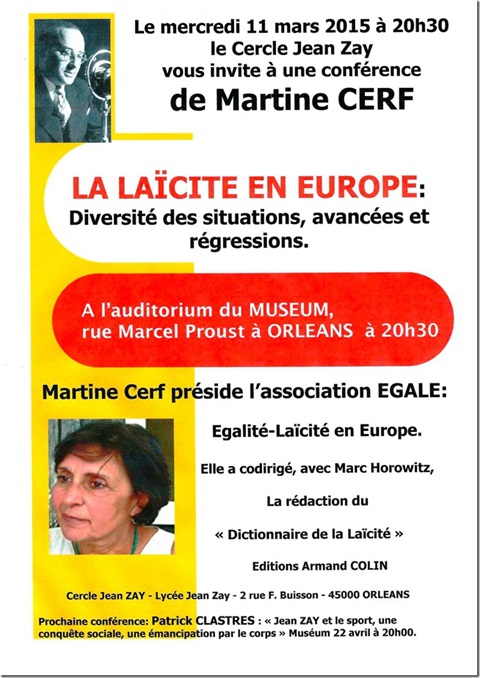 Le mercredi 11 mars 2015 à 20h30
le Cercle Jean Zay
vous invite à une conférence
de Martine CERF

LA LAÏCITE EN EUROPE:
Diversité des situations, avancées et régressions.

A l'auditorium du MUSEUM,
rue Marcel Proust à ORLEANS à 20h30

Martine Cerf préside l'association EGALE:

Egalité-Laïcité en Europe.

Elle a codirigé, avec Marc Horowitz,

La rédaction du

« Dictionnaire de la Laïcité »

Editions Armand COLIN

Cercle Jean ZAY - Lycée Jean Zay - 2 rue F. Buisson - 45000 ORLEANS

Prochaine conférence: Patrick CLASTRES : « Jean ZAY et le sport, une conquête sociale, une émancipation par le corps » Muséum 22 avril à 20h00.